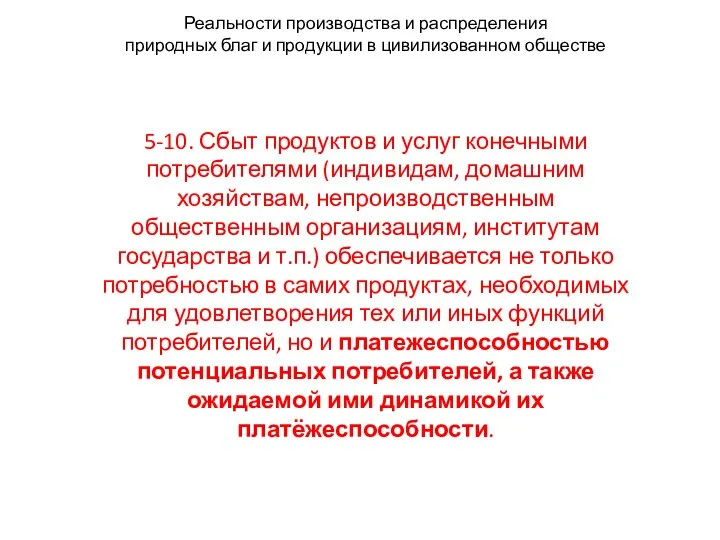 Реальности производства и распределения природных благ и продукции в цивилизованном обществе

5-10. Сбыт продуктов и услуг конечными потребителями (индивидам, домашним хозяйствам, непроизводственным общественным организациям, институтам государства и т.п.) обеспечивается не только потребностью в самих продуктах, необходимых для удовлетворения тех или иных функций потребителей, но и платежеспособностью потенциальных потребителей, а также ожидаемой ими динамикой их платёжеспособности.